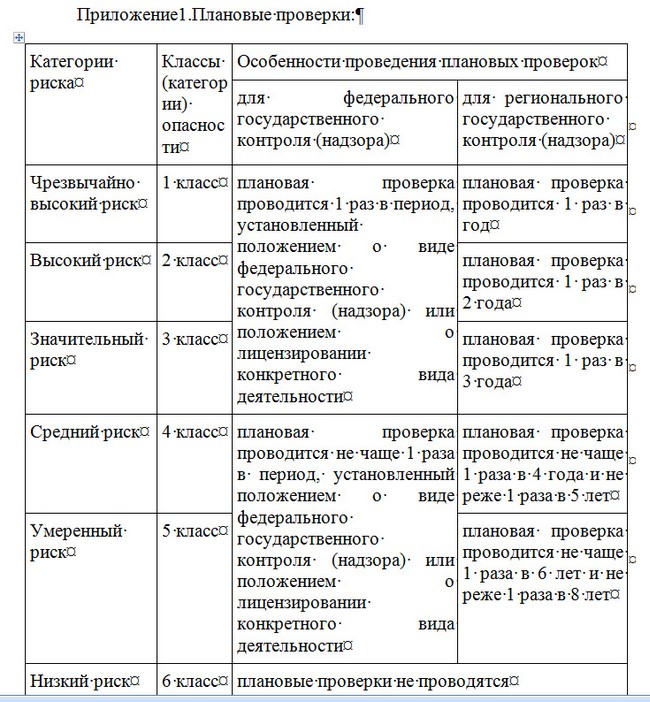 Приложение1.Плановые проверки:

| Категории риска | Классы (категории) опасности | Особенности проведения плановых проверок | |
|---|---|---|---|
| | | для федерального государственного контроля (надзора) | для регионального государственного контроля (надзора) |
| Чрезвычайно высокий риск | 1 класс | плановая проверка проводится 1 раз в период, установленный положением о виде федерального государственного контроля (надзора) или положением о лицензировании конкретного вида деятельности | плановая проверка проводится 1 раз в год |
| Высокий риск | 2 класс | | плановая проверка проводится 1 раз в 2 года |
| Значительный риск | 3 класс | | плановая проверка проводится 1 раз в 3 года |
| Средний риск | 4 класс | плановая проверка проводится не чаще 1 раза в период, установленный положением о виде федерального государственного контроля (надзора) или положением о лицензировании конкретного вида деятельности | плановая проверка проводится не чаще 1 раза в 4 года и не реже 1 раза в 5 лет |
| Умеренный риск | 5 класс | | плановая проверка проводится не чаще 1 раза в 6 лет и не реже 1 раза в 8 лет |
| Низкий риск | 6 класс | плановые проверки не проводятся | |